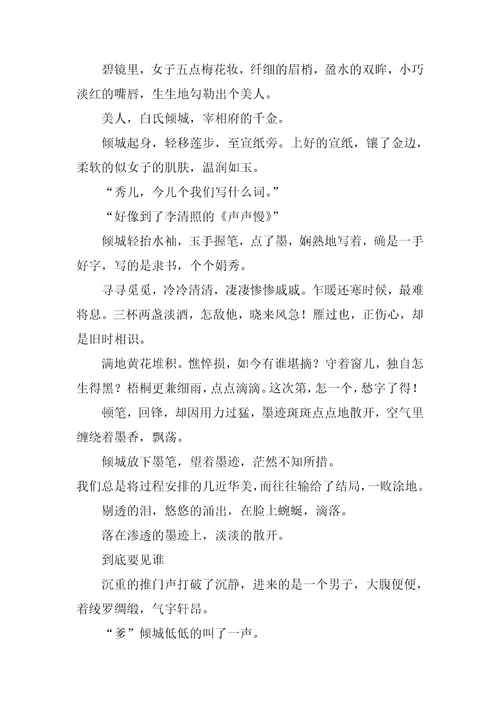 碧镜里，女子五点梅花妆，纤细的眉梢，盈水的双眸，小巧淡红的嘴唇，生生地勾勒出个美人。

美人，白氏倾城，宰相府的千金。

倾城起身，轻移莲步，至宣纸旁。上好的宣纸，镶了金边，柔软的似女子的肌肤，温润如玉。

“秀儿，今儿个我们写什么词。”

“好像到了李清照的《声声慢》”

倾城轻抬水袖，玉手握笔，点了墨，娴熟地写着，确是一手好字，写的是隶书，个个娟秀。

寻寻觅觅，冷冷清清，凄凄惨惨戚戚。乍暖还寒时候，最难将息。三杯两盏淡酒，怎敌他，晓来风急！雁过也，正伤心，却是旧时相识。

满地黄花堆积。憔悴损，如今有谁堪摘？守着窗儿，独自怎生得黑？梧桐更兼细雨，点点滴滴。这次第，怎一个，愁字了得！

顿笔，回锋，却因用力过猛，墨迹斑斑点点地散开，空气里缠绕着墨香，飘荡。

倾城放下墨笔，望着墨迹，茫然不知所措。

我们总是将过程安排的几近华美，而往往输给了结局，一败涂地。

剔透的泪，悠悠的涌出，在脸上蜿蜒，滴落。

落在渗透的墨迹上，淡淡的散开。

到底要见谁

沉重的推门声打破了沉静，进来的是一个男子，大腹便便，着绫罗绸缎，气宇轩昂。

“爹”倾城低低的叫了一声。